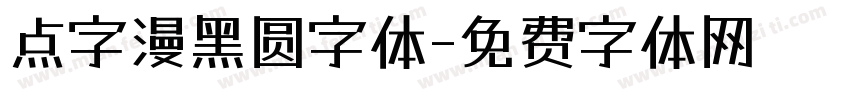 点字漫黑圆字体-免费字体网